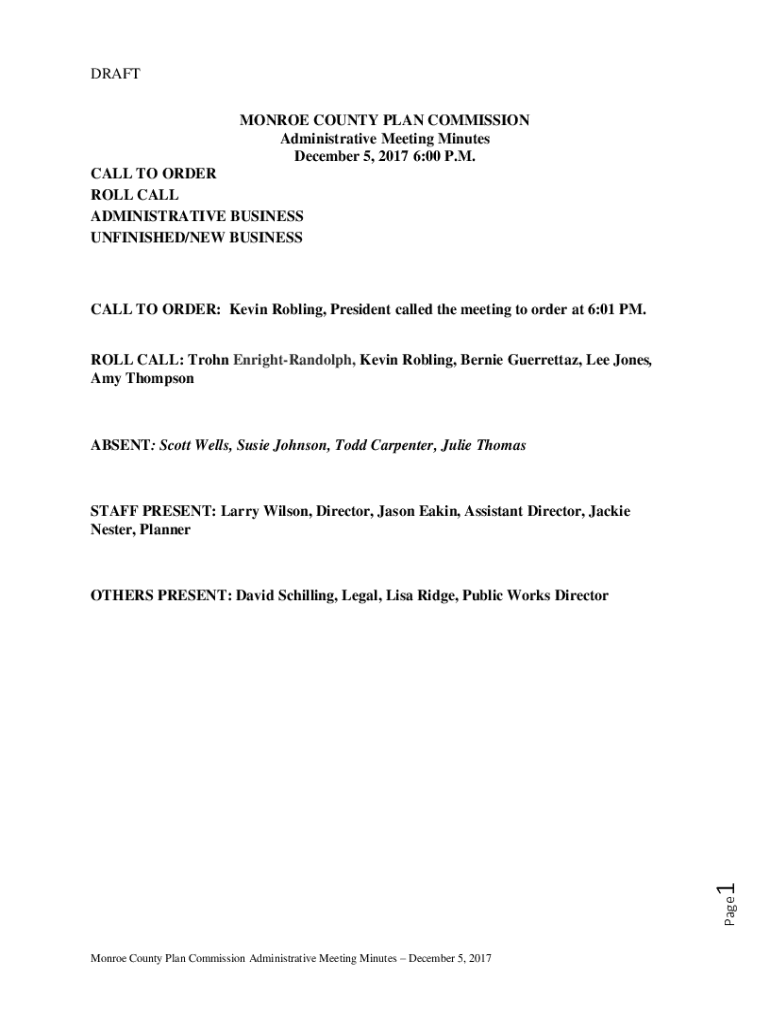 DRAFT

MONROE COUNTY PLAN COMMISSION
Administrative Meeting Minutes
December 5, 2017 6:00 P.M.

CALL TO ORDER
ROLL CALL
ADMINISTRATIVE BUSINESS
UNFINISHED/NEW BUSINESS

CALL TO ORDER: Kevin Robling, President called the meeting to order at 6:01 PM.

ROLL CALL: Trohn Enright-Randolph, Kevin Robling, Bernie Guerrettaz, Lee Jones, Amy Thompson

ABSENT: Scott Wells, Susie Johnson, Todd Carpenter, Julie Thomas

STAFF PRESENT: Larry Wilson, Director, Jason Eakin, Assistant Director, Jackie Nester, Planner

OTHERS PRESENT: David Schilling, Legal, Lisa Ridge, Public Works Director

Page 1

Monroe County Plan Commission Administrative Meeting Minutes – December 5, 2017